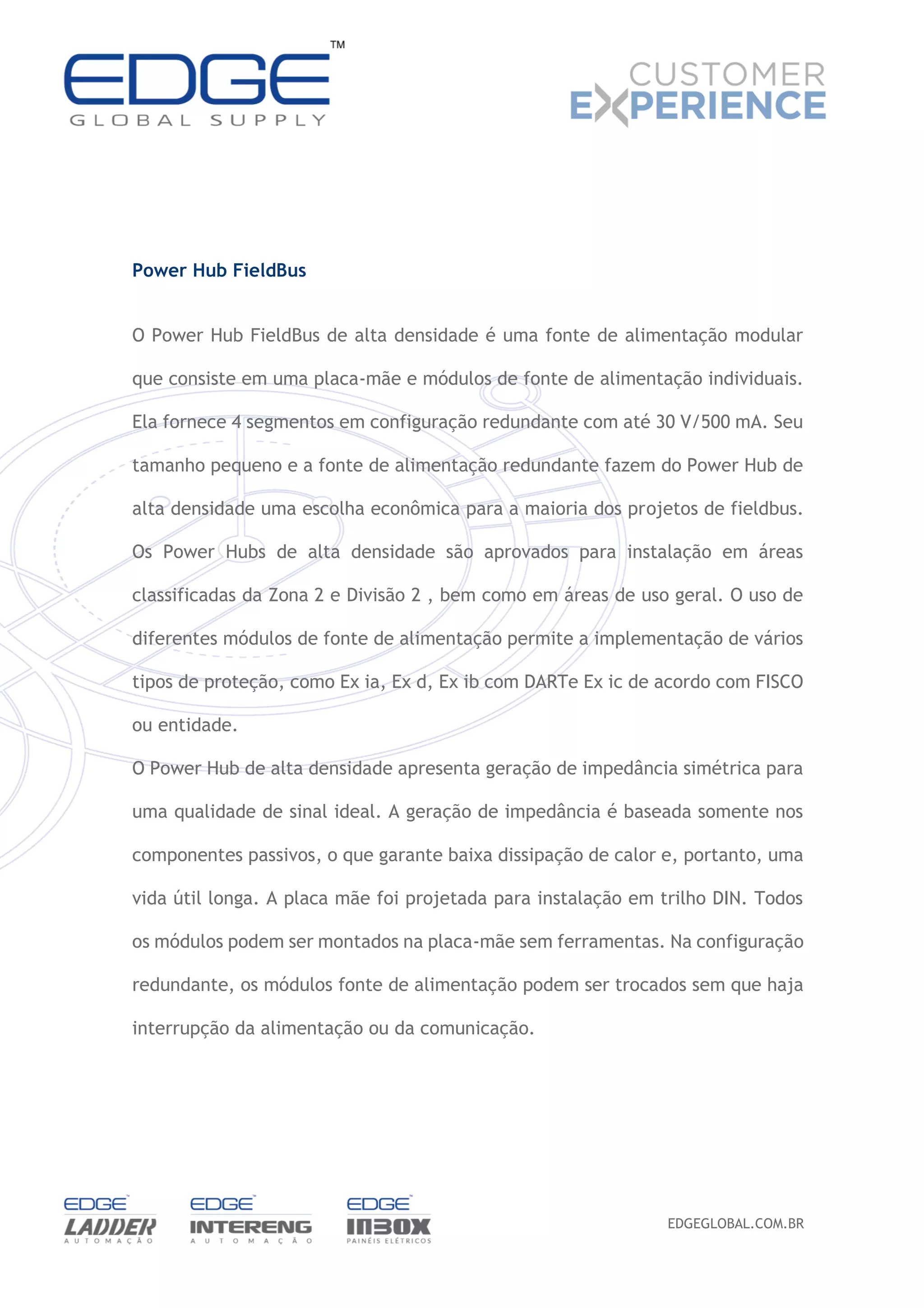 EDGE™
GLOBAL SUPPLY

CUSTOMER
EXPERIENCE

Power Hub FieldBus

O Power Hub FieldBus de alta densidade é uma fonte de alimentação modular que consiste em uma placa-mãe e módulos de fonte de alimentação individuais. Ela fornece 4 segmentos em configuração redundante com até 30 V/500 mA. Seu tamanho pequeno e a fonte de alimentação redundante fazem do Power Hub de alta densidade uma escolha econômica para a maioria dos projetos de fieldbus. Os Power Hubs de alta densidade são aprovados para instalação em áreas classificadas da Zona 2 e Divisão 2 , bem como em áreas de uso geral. O uso de diferentes módulos de fonte de alimentação permite a implementação de vários tipos de proteção, como Ex ia, Ex d, Ex ib com DARTe Ex ic de acordo com FISCO ou entidade.

O Power Hub de alta densidade apresenta geração de impedância simétrica para uma qualidade de sinal ideal. A geração de impedância é baseada somente nos componentes passivos, o que garante baixa dissipação de calor e, portanto, uma vida útil longa. A placa mãe foi projetada para instalação em trilho DIN. Todos os módulos podem ser montados na placa-mãe sem ferramentas. Na configuração redundante, os módulos fonte de alimentação podem ser trocados sem que haja interrupção da alimentação ou da comunicação.

EDGE LADDER AUTOMAÇÃO

EDGE INTERENG AUTOMAÇÃO

EDGE INBOX PAINÉIS ELÉTRICOS

EDGEGLOBAL.COM.BR